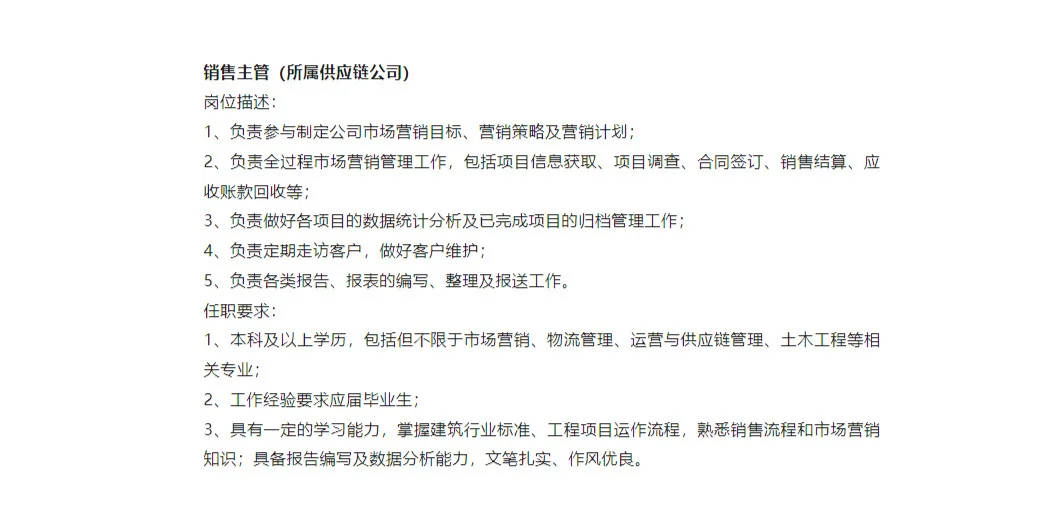 销售主管（所属供应链公司）
岗位描述：
1、负责参与制定公司市场营销目标、营销策略及营销计划；
2、负责全过程市场营销管理工作，包括项目信息获取、项目调查、合同签订、销售结算、应收账款回收等；
3、负责做好各项目的数据统计分析及已完成项目的归档管理工作；
4、负责定期走访客户，做好客户维护；
5、负责各类报告、报表的编写、整理及报送工作。
任职要求：
1、本科及以上学历，包括但不限于市场营销、物流管理、运营与供应链管理、土木工程等相关专业；
2、工作经验要求应届毕业生；
3、具有一定的学习能力，掌握建筑行业标准、工程项目运作流程，熟悉销售流程和市场营销知识；具备报告编写及数据分析能力，文笔扎实、作风优良。